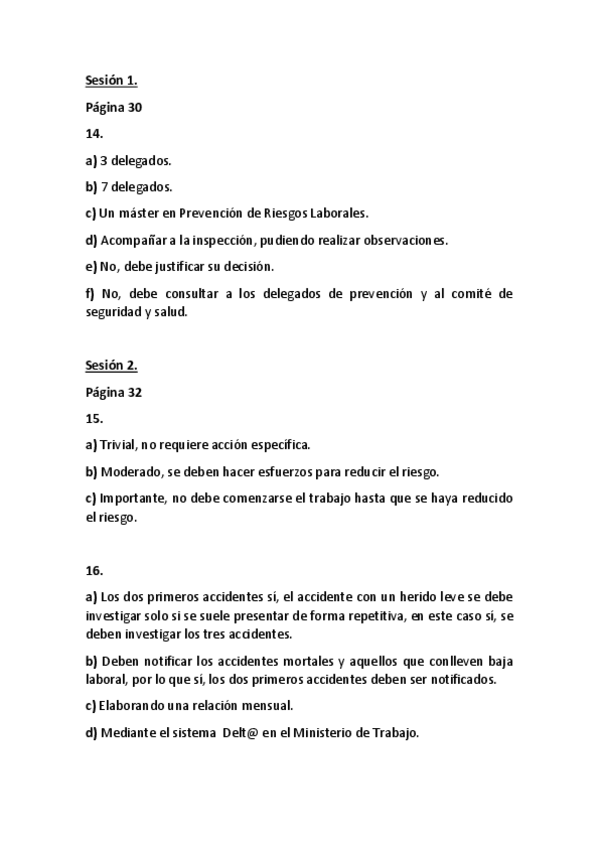 Sesión 1.

Página 30

14.

a) 3 delegados.

b) 7 delegados.

c) Un máster en Prevención de Riesgos Laborales.

d) Acompañar a la inspección, pudiendo realizar observaciones.

e) No, debe justificar su decisión.

f) No, debe consultar a los delegados de prevención y al comité de seguridad y salud.

Sesión 2.

Página 32

15.

a) Trivial, no requiere acción específica.

b) Moderado, se deben hacer esfuerzos para reducir el riesgo.

c) Importante, no debe comenzarse el trabajo hasta que se haya reducido el riesgo.

16.

a) Los dos primeros accidentes sí, el accidente con un herido leve se debe investigar solo si se suele presentar de forma repetitiva, en este caso sí, se deben investigar los tres accidentes.

b) Deben notificar los accidentes mortales y aquellos que conlleven baja laboral, por lo que sí, los dos primeros accidentes deben ser notificados.

c) Elaborando una relación mensual.

d) Mediante el sistema Delt@ en el Ministerio de Trabajo.